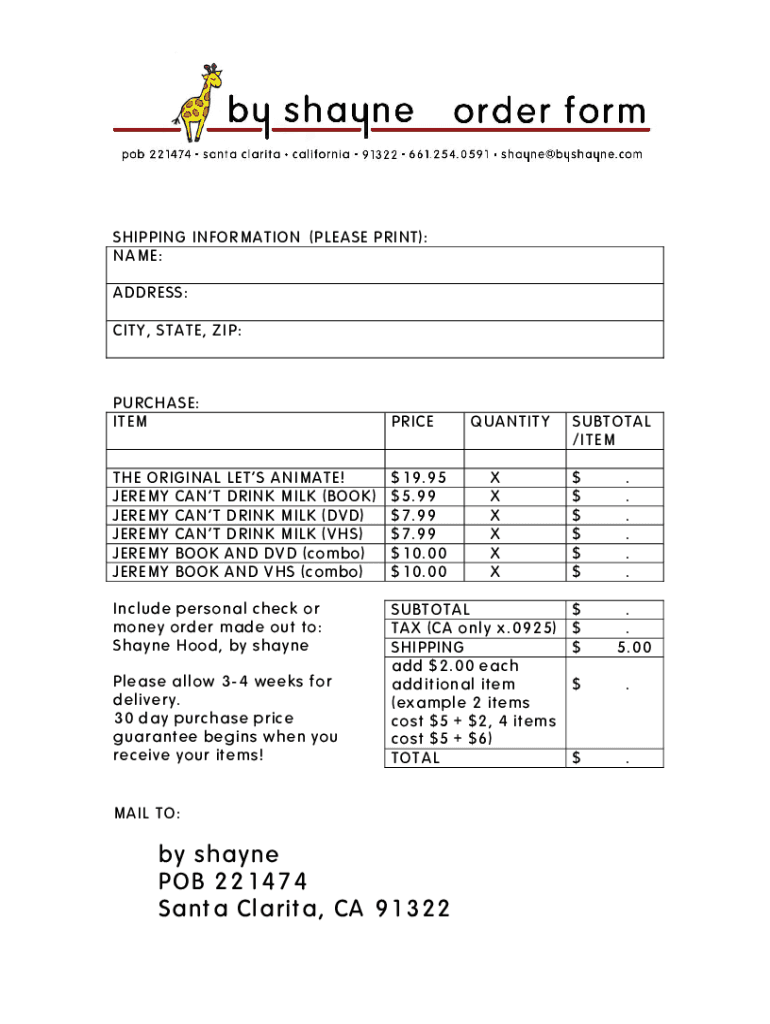 by shayne order form

pob 221474 • santa clarita • california • 91322 • 661.254.0591 • shayne@byshayne.com

SHIPPING INFORMATION (PLEASE PRINT):

| NAME: |
|---|
| ADDRESS: |
| CITY, STATE, ZIP: |

PURCHASE:

| ITEM | PRICE | QUANTITY | SUBTOTAL /ITEM |
|---|---|---|---|
| | | | |
| THE ORIGINAL LET'S ANIMATE! | $19.95 | X | $ . |
| JEREMY CAN'T DRINK MILK (BOOK) | $5.99 | X | $ . |
| JEREMY CAN'T DRINK MILK (DVD) | $7.99 | X | $ . |
| JEREMY CAN'T DRINK MILK (VHS) | $7.99 | X | $ . |
| JEREMY BOOK AND DVD (combo) | $10.00 | X | $ . |
| JEREMY BOOK AND VHS (combo) | $10.00 | X | $ . |

Include personal check or money order made out to: Shayne Hood, by shayne

Please allow 3-4 weeks for delivery.
30 day purchase price guarantee begins when you receive your items!

| SUBTOTAL | $ . |
|---|---|
| TAX (CA only x.0925) | $ . |
| SHIPPING | $ 5.00 |
| add $2.00 each additional item (example 2 items cost $5 + $2, 4 items cost $5 + $6) | $ . |
| TOTAL | $ . |

MAIL TO:

by shayne
POB 221474
Santa Clarita, CA 91322